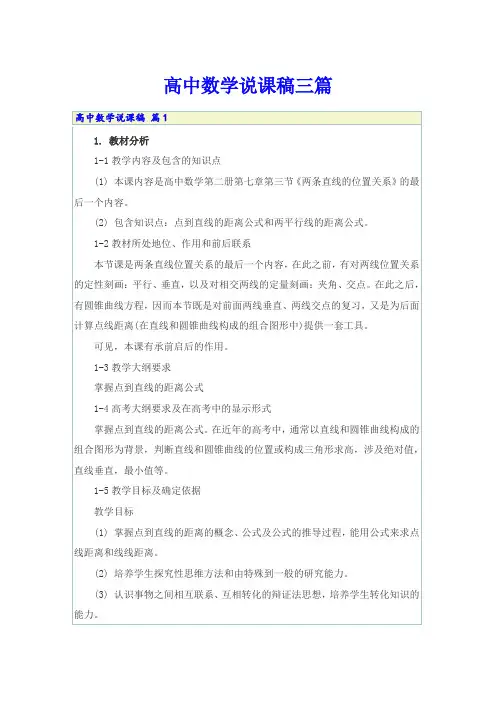 高中数学说课稿三篇

高中数学说课稿 篇1

1. 教材分析

1-1 教学内容及包含的知识点

(1) 本课内容是高中数学第二册第七章第三节《两条直线的位置关系》的最后一个内容。

(2) 包含知识点：点到直线的距离公式和两平行线的距离公式。

1-2 教材所处地位、作用和前后联系

本节课是两条直线位置关系的最后一个内容，在此之前，有对两线位置关系的定性刻画：平行、垂直，以及对相交两线的定量刻画：夹角、交点。在此之后，有圆锥曲线方程，因而本节既是对前面两线垂直、两线交点的复习，又是为后面计算点线距离(在直线和圆锥曲线构成的组合图形中)提供一套工具。

可见，本课有承前启后的作用。

1-3 教学大纲要求

掌握点到直线的距离公式

1-4 高考大纲要求及在高考中的显示形式

掌握点到直线的距离公式。在近年的高考中，通常以直线和圆锥曲线构成的组合图形为背景，判断直线和圆锥曲线的位置或构成三角形求高，涉及绝对值，直线垂直，最小值等。

1-5 教学目标及确定依据

教学目标

(1) 掌握点到直线的距离的概念、公式及公式的推导过程，能用公式来求点线距离和线线距离。

(2) 培养学生探究性思维方法和由特殊到一般的研究能力。

(3) 认识事物之间相互联系、互相转化的辩证法思想，培养学生转化知识的能力。